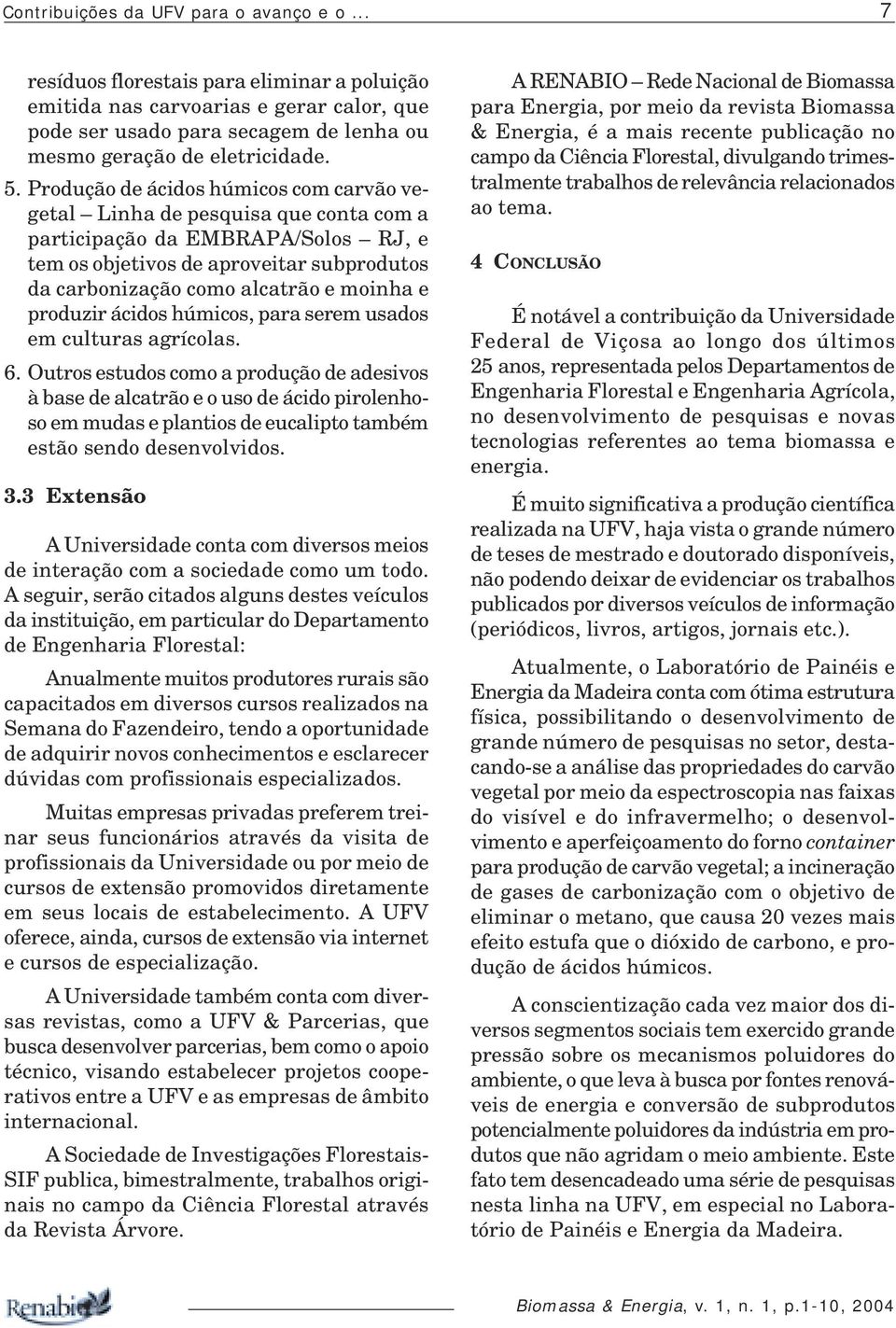 Contribuições da UFV para o avanço e o ... 7

resíduos florestais para eliminar a poluição emitida nas carvoarias e gerar calor, que pode ser usado para secagem de lenha ou mesmo geração de eletricidade.

5. Produção de ácidos húmicos com carvão vegetal – Linha de pesquisa que conta com a participação da EMBRAPA/Solos – RJ, e tem os objetivos de aproveitar subprodutos da carbonização como alcatrão e moinha e produzir ácidos húmicos, para serem usados em culturas agrícolas.

6. Outros estudos como a produção de adesivos à base de alcatrão e o uso de ácido pirolenhoso em mudas e plantios de eucalipto também estão sendo desenvolvidos.

3.3 Extensão

A Universidade conta com diversos meios de interação com a sociedade como um todo. A seguir, serão citados alguns destes veículos da instituição, em particular do Departamento de Engenharia Florestal:

Anualmente muitos produtores rurais são capacitados em diversos cursos realizados na Semana do Fazendeiro, tendo a oportunidade de adquirir novos conhecimentos e esclarecer dúvidas com profissionais especializados.

Muitas empresas privadas preferem treinar seus funcionários através da visita de profissionais da Universidade ou por meio de cursos de extensão promovidos diretamente em seus locais de estabelecimento. A UFV oferece, ainda, cursos de extensão via internet e cursos de especialização.

A Universidade também conta com diversas revistas, como a UFV & Parcerias, que busca desenvolver parcerias, bem como o apoio técnico, visando estabelecer projetos cooperativos entre a UFV e as empresas de âmbito internacional.

A Sociedade de Investigações Florestais-SIF publica, bimestralmente, trabalhos originais no campo da Ciência Florestal através da Revista Árvore.

A RENABIO – Rede Nacional de Biomassa para Energia, por meio da revista Biomassa & Energia, é a mais recente publicação no campo da Ciência Florestal, divulgando trimestralmente trabalhos de relevância relacionados ao tema.

4 CONCLUSÃO

É notável a contribuição da Universidade Federal de Viçosa ao longo dos últimos 25 anos, representada pelos Departamentos de Engenharia Florestal e Engenharia Agrícola, no desenvolvimento de pesquisas e novas tecnologias referentes ao tema biomassa e energia.

É muito significativa a produção científica realizada na UFV, haja vista o grande número de teses de mestrado e doutorado disponíveis, não podendo deixar de evidenciar os trabalhos publicados por diversos veículos de informação (periódicos, livros, artigos, jornais etc.).

Atualmente, o Laboratório de Painéis e Energia da Madeira conta com ótima estrutura física, possibilitando o desenvolvimento de grande número de pesquisas no setor, destacando-se a análise das propriedades do carvão vegetal por meio da espectroscopia nas faixas do visível e do infravermelho; o desenvolvimento e aperfeiçoamento do forno container para produção de carvão vegetal; a incineração de gases de carbonização com o objetivo de eliminar o metano, que causa 20 vezes mais efeito estufa que o dióxido de carbono, e produção de ácidos húmicos.

A conscientização cada vez maior dos diversos segmentos sociais tem exercido grande pressão sobre os mecanismos poluidores do ambiente, o que leva à busca por fontes renováveis de energia e conversão de subprodutos potencialmente poluidores da indústria em produtos que não agridam o meio ambiente. Este fato tem desencadeado uma série de pesquisas nesta linha na UFV, em especial no Laboratório de Painéis e Energia da Madeira.

Renabio

Biomassa & Energia, v. 1, n. 1, p.1-10, 2004